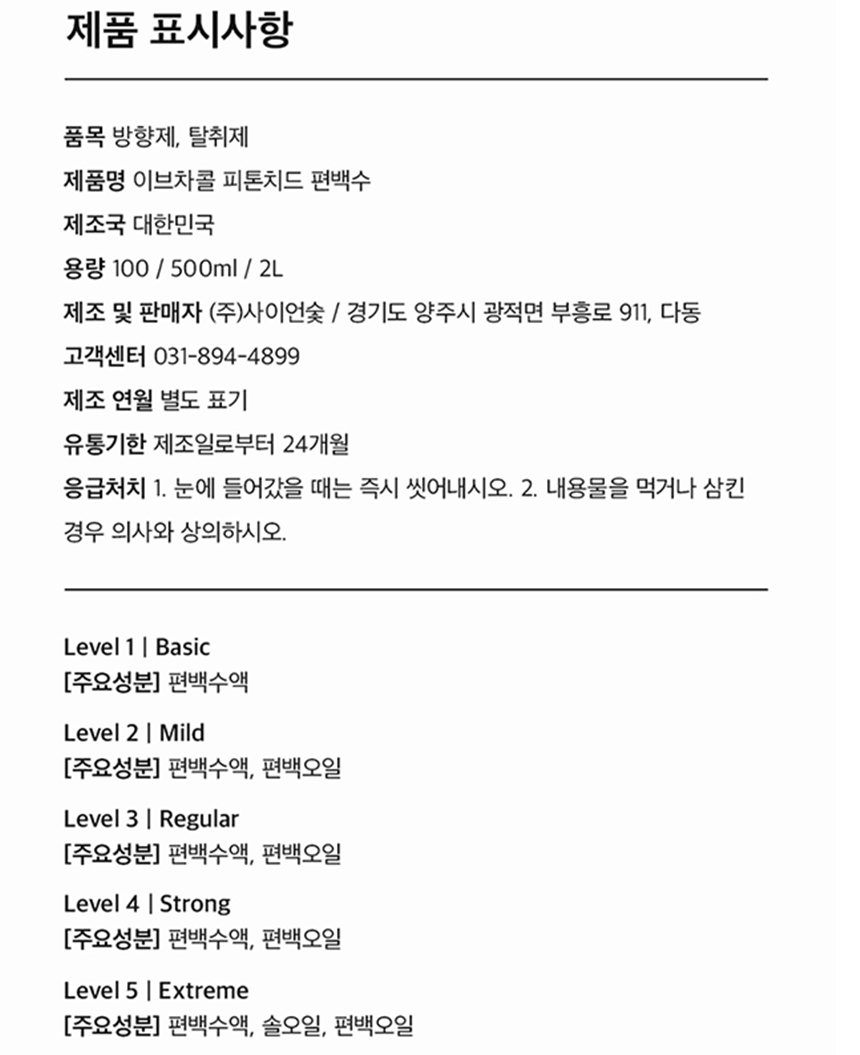 제품 표시사항

품목 방향제, 탈취제
제품명 이브차콜 피톤치드 편백수
제조국 대한민국
용량 100 / 500ml / 2L
제조 및 판매자 (주)사이언숯 / 경기도 양주시 광적면 부흥로 911, 다동
고객센터 031-894-4899
제조 연월 별도 표기
유통기한 제조일로부터 24개월
응급처치 1. 눈에 들어갔을 때는 즉시 씻어내시오. 2. 내용물을 먹거나 삼킨 경우 의사와 상의하시오.

Level 1 | Basic
[주요성분] 편백수액

Level 2 | Mild
[주요성분] 편백수액, 편백오일

Level 3 | Regular
[주요성분] 편백수액, 편백오일

Level 4 | Strong
[주요성분] 편백수액, 편백오일

Level 5 | Extreme
[주요성분] 편백수액, 솔오일, 편백오일